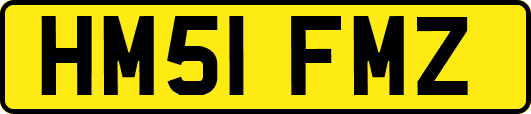 HM51 FMZ